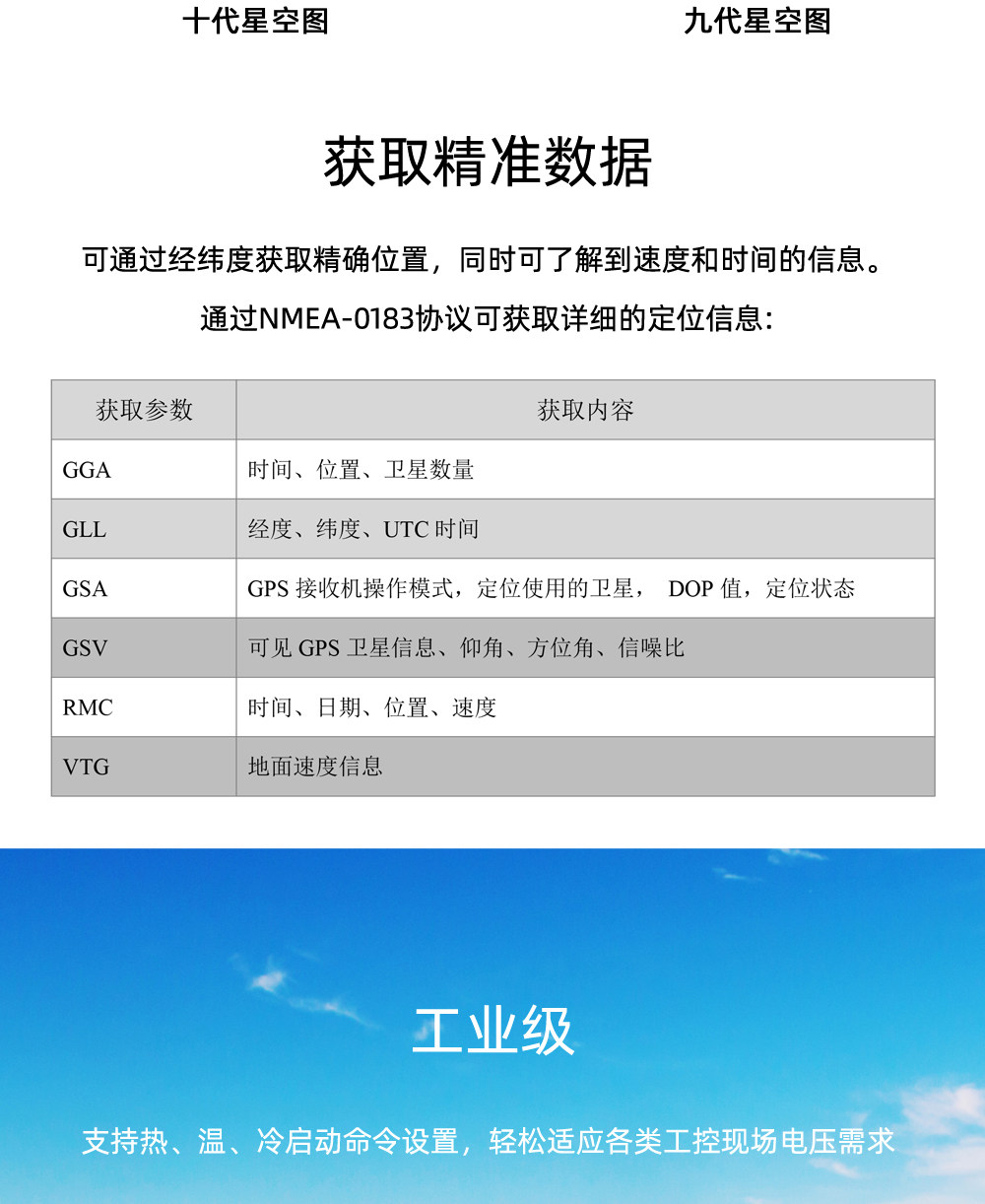 十代星空图

九代星空图

获取精准数据

可通过经纬度获取精确位置，同时可了解到速度和时间的信息。

通过NMEA-0183协议可获取详细的定位信息：

| 获取参数 | 获取内容 |
|---|---|
| GGA | 时间、位置、卫星数量 |
| GLL | 经度、纬度、UTC 时间 |
| GSA | GPS 接收机操作模式，定位使用的卫星， DOP 值，定位状态 |
| GSV | 可见 GPS 卫星信息、仰角、方位角、信噪比 |
| RMC | 时间、日期、位置、速度 |
| VTG | 地面速度信息 |

工业级

支持热、温、冷启动命令设置，轻松适应各类工控现场电压需求